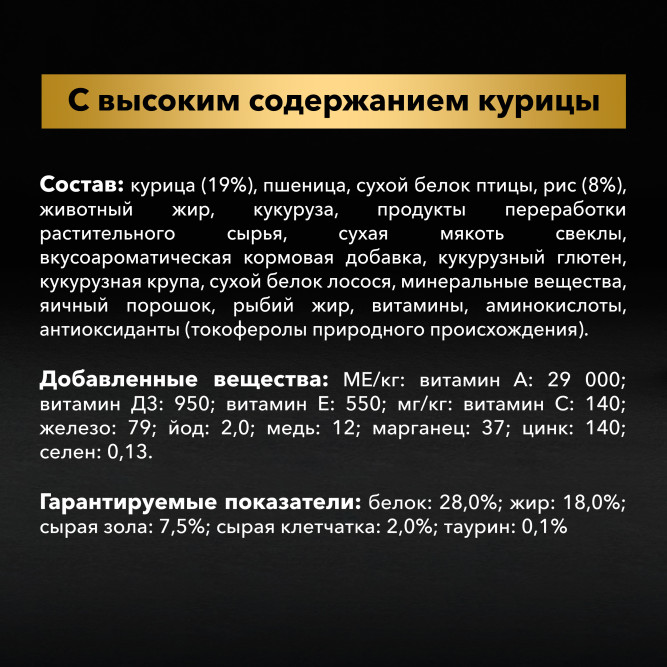 С высоким содержанием курицы

Состав: курица (19%), пшеница, сухой белок птицы, рис (8%), животный жир, кукуруза, продукты переработки растительного сырья, сухая мякоть свеклы, вкусоароматическая кормовая добавка, кукурузный глютен, кукурузная крупа, сухой белок лосося, минеральные вещества, яичный порошок, рыбий жир, витамины, аминокислоты, антиоксиданты (токоферолы природного происхождения).

Добавленные вещества: МЕ/кг: витамин А: 29 000; витамин Д3: 950; витамин Е: 550; мг/кг: витамин С: 140; железо: 79; йод: 2,0; медь: 12; марганец: 37; цинк: 140; селен: 0,13.

Гарантируемые показатели: белок: 28,0%; жир: 18,0%; сырая зола: 7,5%; сырая клетчатка: 2,0%; таурин: 0,1%